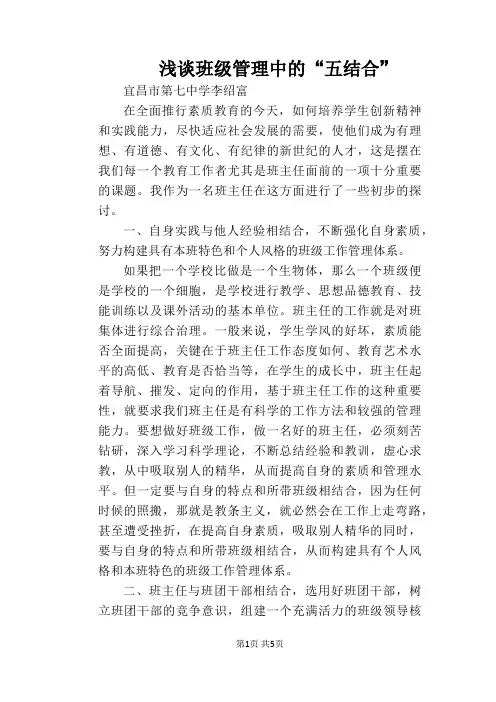 浅谈班级管理中的“五结合”

宜昌市第七中学李绍富

在全面推行素质教育的今天，如何培养学生创新精神和实践能力，尽快适应社会发展的需要，使他们成为有理想、有道德、有文化、有纪律的新世纪的人才，这是摆在我们每一个教育工作者尤其是班主任面前的一项十分重要的课题。我作为一名班主任在这方面进行了一些初步的探讨。

一、自身实践与他人经验相结合，不断强化自身素质，努力构建具有本班特色和个人风格的班级工作管理体系。

如果把一个学校比做是一个生物体，那么一个班级便是学校的一个细胞，是学校进行教学、思想品德教育、技能训练以及课外活动的基本单位。班主任的工作就是对班集体进行综合治理。一般来说，学生学风的好坏，素质能否全面提高，关键在于班主任工作态度如何、教育艺术水平的高低、教育是否恰当等，在学生的成长中，班主任起着导航、摧发、定向的作用，基于班主任工作的这种重要性，就要求我们班主任是有科学的工作方法和较强的管理能力。要想做好班级工作，做一名好的班主任，必须刻苦钻研，深入学习科学理论，不断总结经验和教训，虚心求教，从中吸取别人的精华，从而提高自身的素质和管理水平。但一定要与自身的特点和所带班级相结合，因为任何时候的照搬，那就是教条主义，就必然会在工作上走弯路，甚至遭受挫折，在提高自身素质，吸取别人精华的同时，要与自身的特点和所带班级相结合，从而构建具有个人风格和本班特色的班级工作管理体系。

二、班主任与班团干部相结合，选用好班团干部，树立班团干部的竞争意识，组建一个充满活力的班级领导核

第1页 共5页